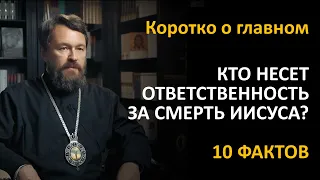 Коротко о главном

КТО НЕСЕТ ОТВЕТСТВЕННОСТЬ ЗА СМЕРТЬ ИИСУСА?

10 ФАКТОВ